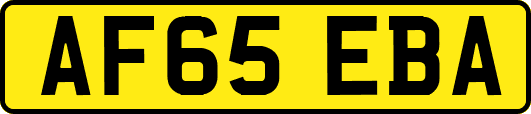 AF65 EBA